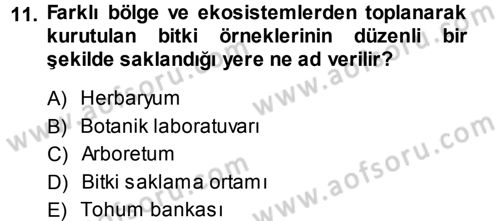 11. Farklı bölge ve ekosistemlerden toplanarak kurutulan bitki örneklerinin düzenli bir şekilde saklandığı yere ne ad verilir?

A) Herbaryum
B) Botanik laboratuvarı
C) Arboretum
D) Bitki saklama ortamı
E) Tohum bankası

www.aofsoru.com
www.aofsoru.com
www.aofsoru.com
www.aofsoru.com